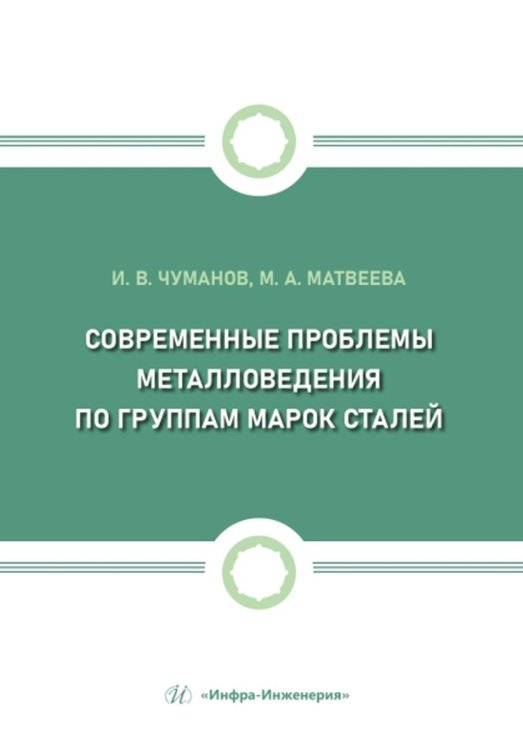 И. В. ЧУМАНОВ, М. А. МАТВЕЕВА

СОВРЕМЕННЫЕ ПРОБЛЕМЫ МЕТАЛЛОВЕДЕНИЯ ПО ГРУППАМ МАРОК СТАЛЕЙ

«Инфра-Инженерия»